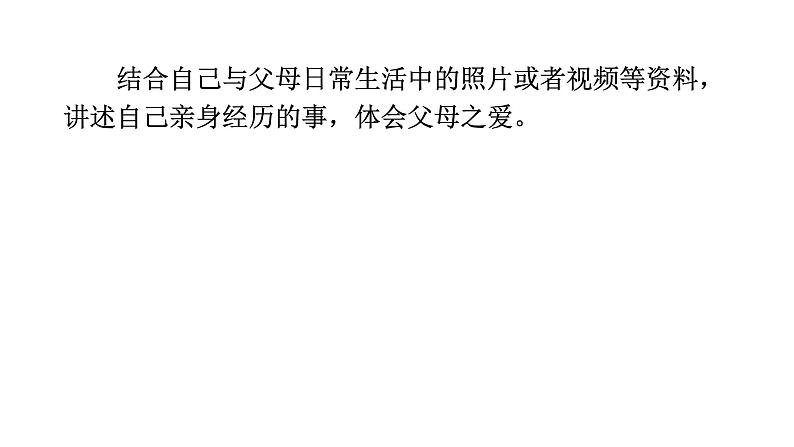 结合自己与父母日常生活中的照片或者视频等资料，讲述自己亲身经历的事，体会父母之爱。